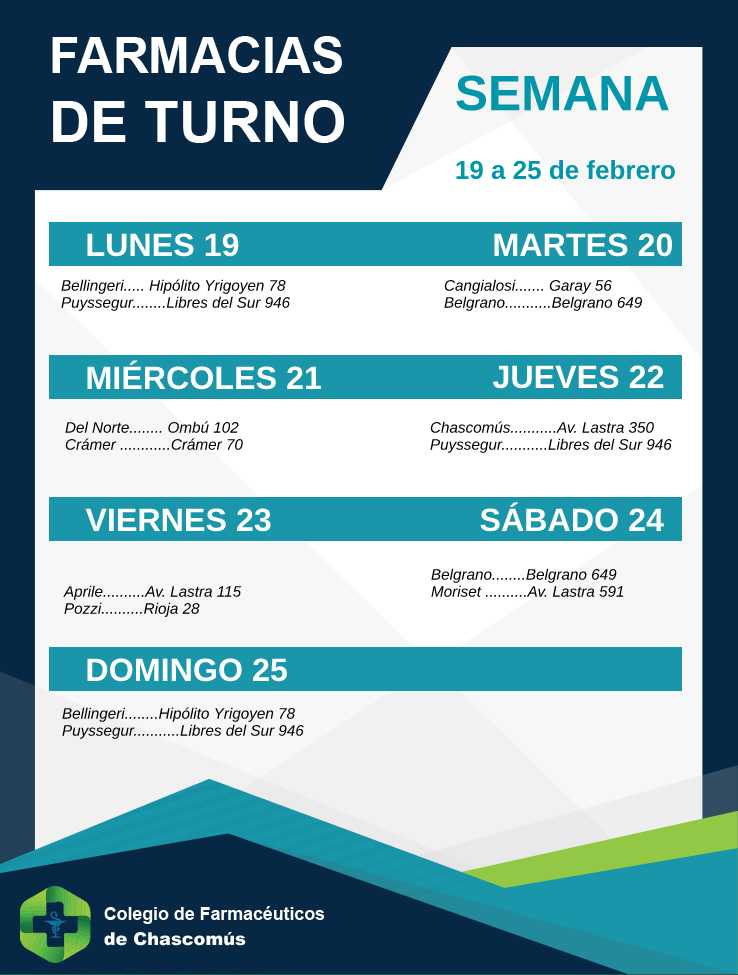 FARMACIAS DE TURNO

SEMANA

19 a 25 de febrero

LUNES 19

Bellingeri..... Hipólito Yrigoyen 78
Puyssegur........Libres del Sur 946

MARTES 20

Cangialosi....... Garay 56
Belgrano...........Belgrano 649

MIÉRCOLES 21

Del Norte........ Ombú 102
Crámer ............Crámer 70

JUEVES 22

Chascomús...........Av. Lastra 350
Puyssegur...........Libres del Sur 946

VIERNES 23

Aprile..........Av. Lastra 115
Pozzi..........Rioja 28

SÁBADO 24

Belgrano........Belgrano 649
Moriset ..........Av. Lastra 591

DOMINGO 25

Bellingeri........Hipólito Yrigoyen 78
Puyssegur...........Libres del Sur 946

Colegio de Farmacéuticos de Chascomús